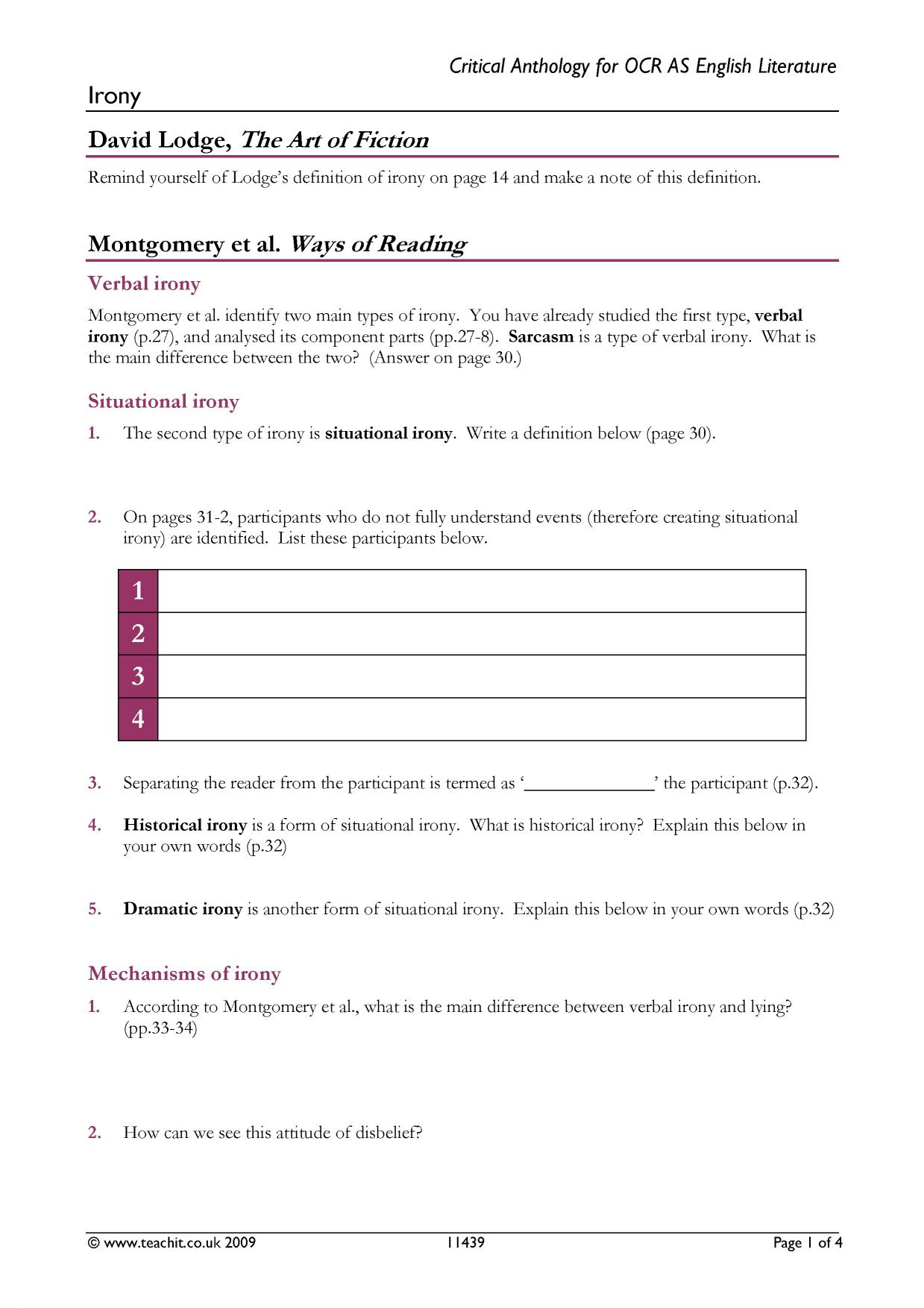 Critical Anthology for OCR AS English Literature

Irony

David Lodge, The Art of Fiction

Remind yourself of Lodge's definition of irony on page 14 and make a note of this definition.

Montgomery et al. Ways of Reading

Verbal irony

Montgomery et al. identify two main types of irony. You have already studied the first type, verbal irony (p.27), and analysed its component parts (pp.27-8). Sarcasm is a type of verbal irony. What is the main difference between the two? (Answer on page 30.)

Situational irony

1. The second type of irony is situational irony. Write a definition below (page 30).

2. On pages 31-2, participants who do not fully understand events (therefore creating situational irony) are identified. List these participants below.

| 1 | |
|---|---|
| 2 | |
| 3 | |
| 4 | |

3. Separating the reader from the participant is termed as '____' the participant (p.32).

4. Historical irony is a form of situational irony. What is historical irony? Explain this below in your own words (p.32)

5. Dramatic irony is another form of situational irony. Explain this below in your own words (p.32)

Mechanisms of irony

1. According to Montgomery et al., what is the main difference between verbal irony and lying? (pp.33-34)

2. How can we see this attitude of disbelief?

© www.teachit.co.uk 2009 11439 Page 1 of 4